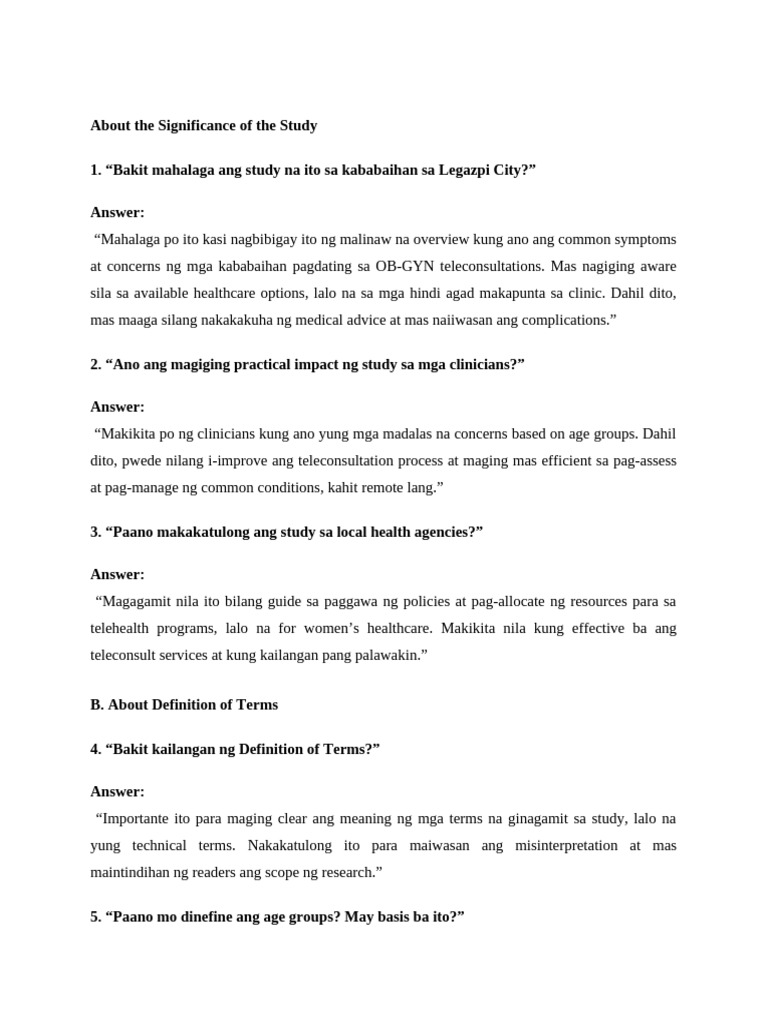 About the Significance of the Study

1. “Bakit mahalaga ang study na ito sa kababaihan sa Legazpi City?”

Answer:
“Mahalaga po ito kasi nagbibigay ito ng malinaw na overview kung ano ang common symptoms at concerns ng mga kababaihan pagdating sa OB-GYN teleconsultations. Mas nagiging aware sila sa available healthcare options, lalo na sa mga hindi agad makapunta sa clinic. Dahil dito, mas maaga silang nakakakuha ng medical advice at mas naiiwasan ang complications.”

2. “Ano ang magiging practical impact ng study sa mga clinicians?”

Answer:
“Makikita po ng clinicians kung ano yung mga madalas na concerns based on age groups. Dahil dito, pwede nilang i-improve ang teleconsultation process at maging mas efficient sa pag-assess at pag-manage ng common conditions, kahit remote lang.”

3. “Paano makakatulong ang study sa local health agencies?”

Answer:
“Magagamit nila ito bilang guide sa paggawa ng policies at pag-allocate ng resources para sa telehealth programs, lalo na for women’s healthcare. Makikita nila kung effective ba ang teleconsult services at kung kailangan pang palawakin.”

B. About Definition of Terms

4. “Bakit kailangan ng Definition of Terms?”

Answer:
“Importante ito para maging clear ang meaning ng mga terms na ginagamit sa study, lalo na yung technical terms. Nakakatulong ito para maiwasan ang misinterpretation at mas maintindihan ng readers ang scope ng research.”

5. “Paano mo dinefine ang age groups? May basis ba ito?”